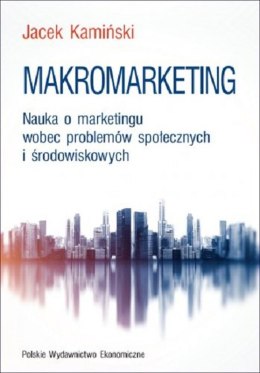 Jacek Kamiński

MAKROMARKETING

Nauka o marketingu wobec problemów społecznych i środowiskowych

Polskie Wydawnictwo Ekonomiczne